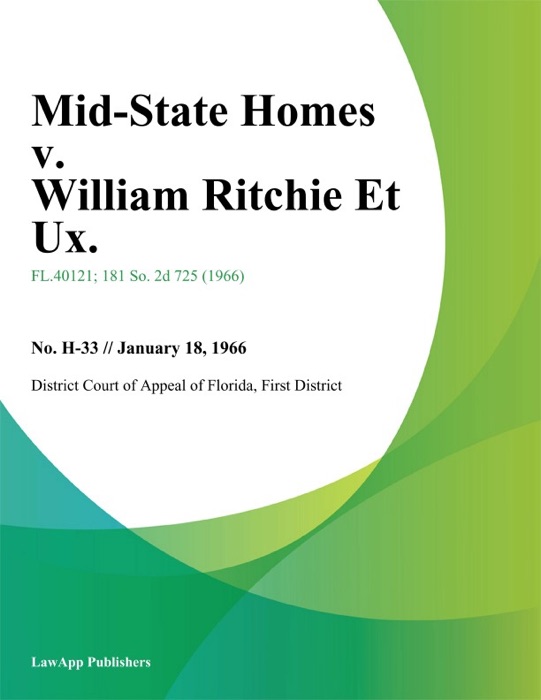 Mid-State Homes v. William Ritchie Et Ux.

FL.40121; 181 So. 2d 725 (1966)

No. H-33 // January 18, 1966

District Court of Appeal of Florida, First District

LawApp Publishers